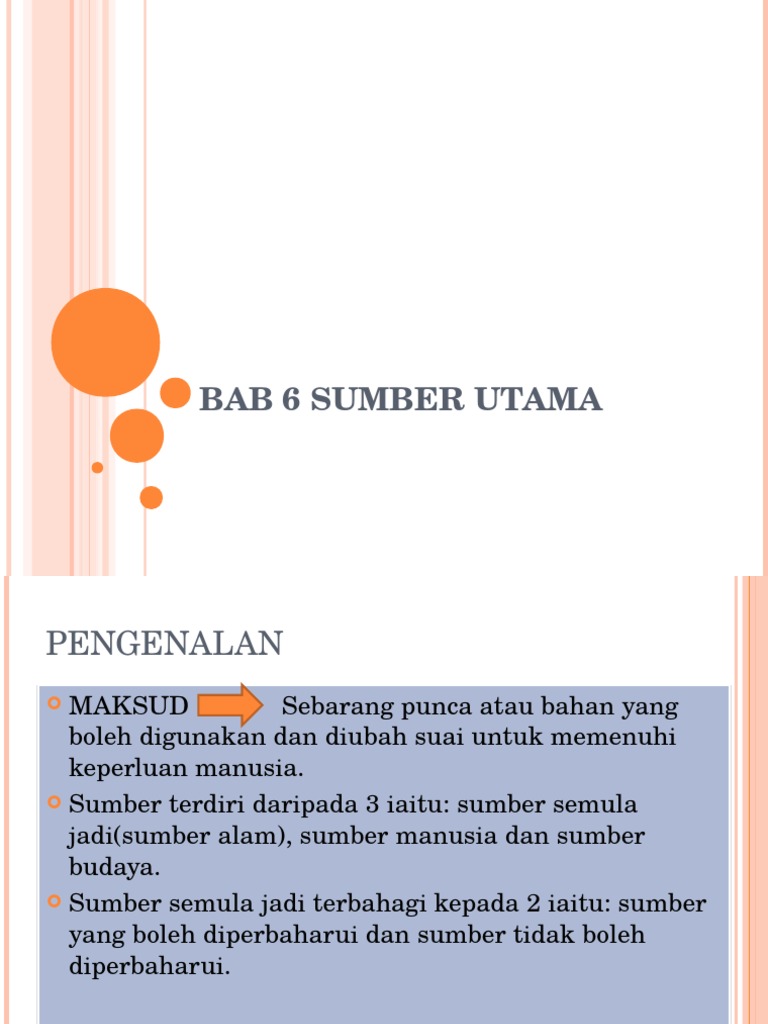 BAB 6 SUMBER UTAMA

PENGENALAN

MAKSUD Sebarang punca atau bahan yang boleh digunakan dan diubah suai untuk memenuhi keperluan manusia.

Sumber terdiri daripada 3 iaitu: sumber semula jadi(sumber alam), sumber manusia dan sumber budaya.

Sumber semula jadi terbahagi kepada 2 iaitu: sumber yang boleh diperbaharui dan sumber tidak boleh diperbaharui.